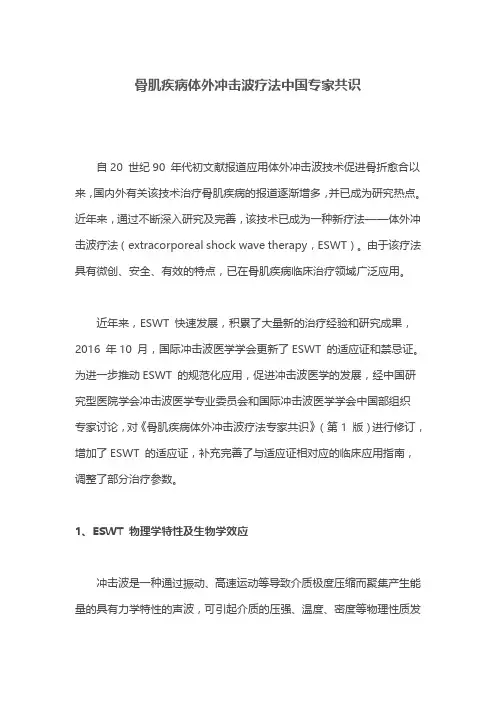 骨肌疾病体外冲击波疗法中国专家共识

自 20 世纪 90 年代初文献报道应用体外冲击波技术促进骨折愈合以来，国内外有关该技术治疗骨肌疾病的报道逐渐增多，并已成为研究热点。近年来，通过不断深入研究及完善，该技术已成为一种新疗法——体外冲击波疗法（extracorporeal shock wave therapy，ESWT）。由于该疗法具有微创、安全、有效的特点，已在骨肌疾病临床治疗领域广泛应用。

近年来，ESWT 快速发展，积累了大量新的治疗经验和研究成果，2016 年 10 月，国际冲击波医学学会更新了 ESWT 的适应证和禁忌证。为进一步推动 ESWT 的规范化应用，促进冲击波医学的发展，经中国研究型医院学会冲击波医学专业委员会和国际冲击波医学学会中国部组织专家讨论，对《骨肌疾病体外冲击波疗法专家共识》（第 1 版）进行修订，增加了 ESWT 的适应证，补充完善了与适应证相对应的临床应用指南，调整了部分治疗参数。

1、ESWT 物理学特性及生物学效应

冲击波是一种通过振动、高速运动等导致介质极度压缩而聚集产生能量的具有力学特性的声波，可引起介质的压强、温度、密度等物理性质发